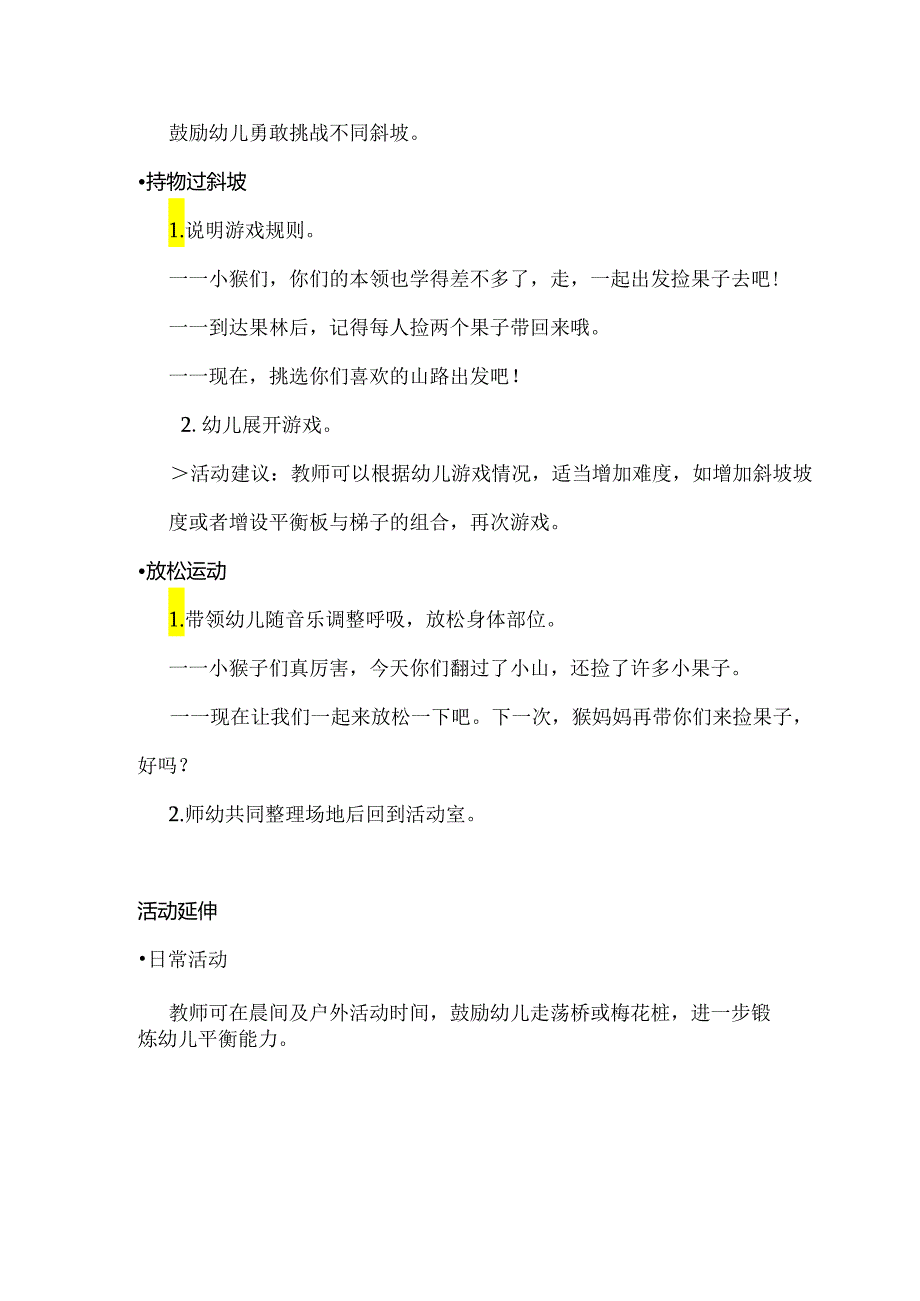 鼓励幼儿勇敢挑战不同斜坡。

•持物过斜坡

1.说明游戏规则。

一一小猴们，你们的本领也学得差不多了，走，一起出发捡果子去吧！

一一到达果林后，记得每人捡两个果子带回来哦。

一一现在，挑选你们喜欢的山路出发吧！

2. 幼儿展开游戏。

＞活动建议：教师可以根据幼儿游戏情况，适当增加难度，如增加斜坡坡度或者增设平衡板与梯子的组合，再次游戏。

•放松运动

1.带领幼儿随音乐调整呼吸，放松身体部位。

一一小猴子们真厉害，今天你们翻过了小山，还捡了许多小果子。

一一现在让我们一起来放松一下吧。下一次，猴妈妈再带你们来捡果子，好吗？

2.师幼共同整理场地后回到活动室。

活动延伸

•日常活动

教师可在晨间及户外活动时间，鼓励幼儿走荡桥或梅花桩，进一步锻炼幼儿平衡能力。